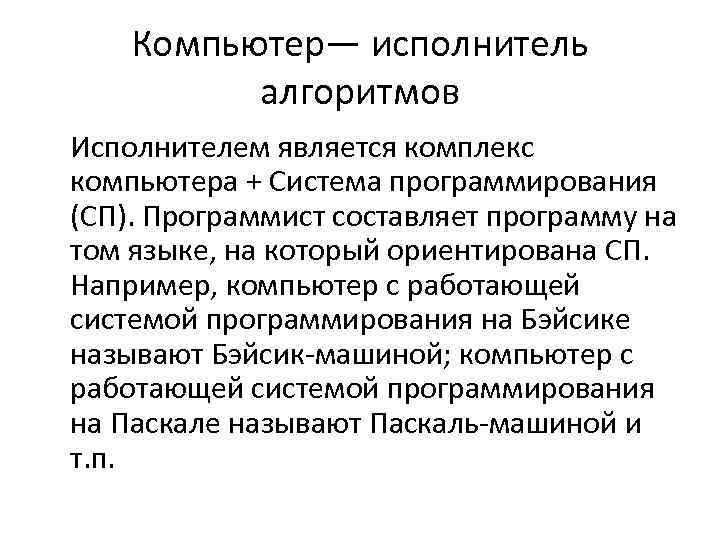 Компьютер— исполнитель алгоритмов

Исполнителем является комплекс компьютера + Система программирования (СП). Программист составляет программу на том языке, на который ориентирована СП. Например, компьютер с работающей системой программирования на Бэйсике называют Бэйсик-машиной; компьютер с работающей системой программирования на Паскале называют Паскаль-машиной и т.п.